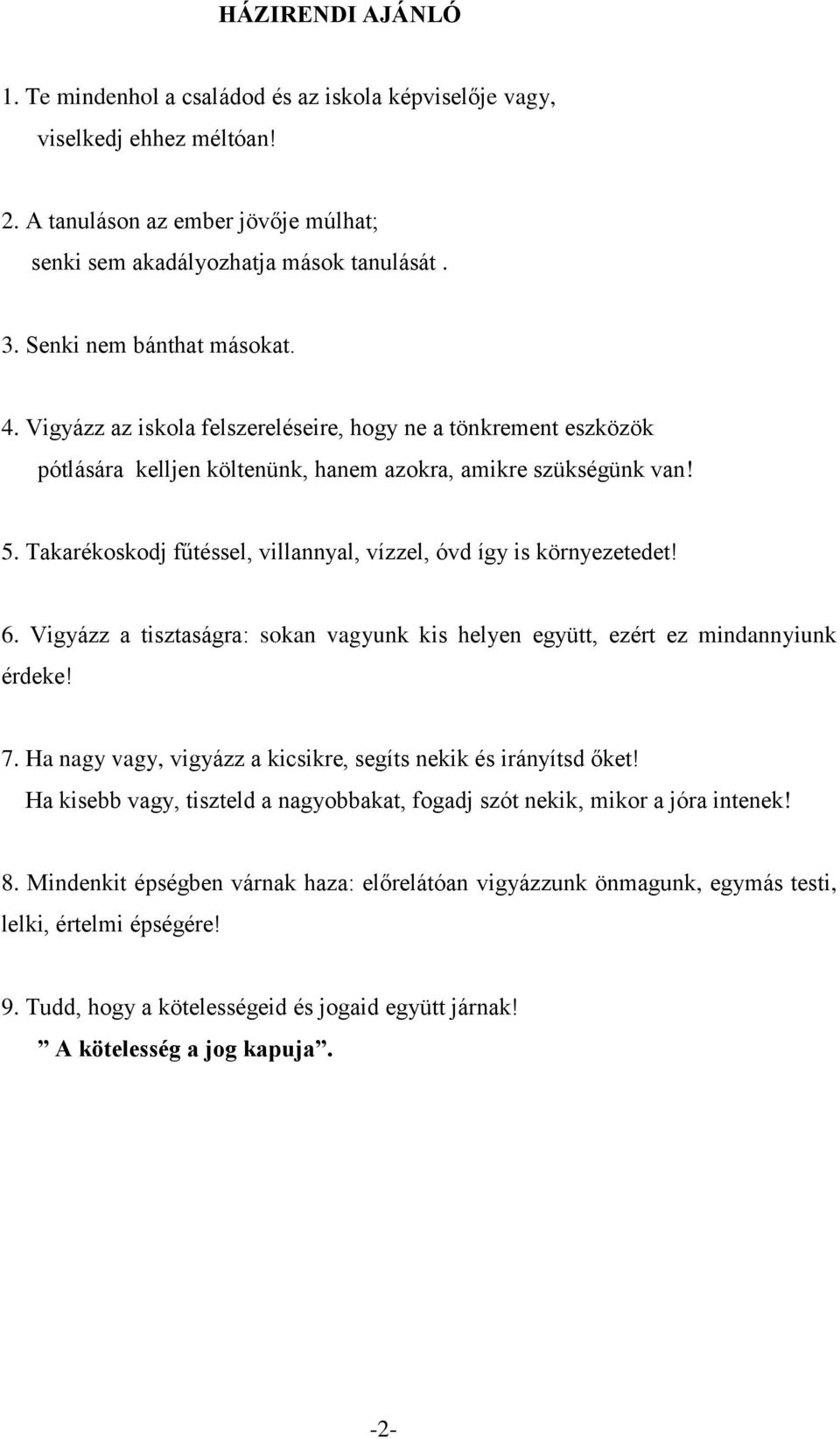 HÁZIRENDI AJÁNLÓ

1. Te mindenhol a családod és az iskola képviselője vagy, viselkedj ehhez méltóan!

2. A tanuláson az ember jövője múlhat; senki sem akadályozhatja mások tanulását .

3. Senki nem bánthat másokat.

4. Vigyázz az iskola felszereléseire, hogy ne a tönkrement eszközök pótlására kelljen költenünk, hanem azokra, amikre szükségünk van!

5. Takarékoskodj fűtéssel, villannyal, vízzel, óvd így is környezetedet!

6. Vigyázz a tisztaságra: sokan vagyunk kis helyen együtt, ezért ez mindannyiunk érdeke!

7. Ha nagy vagy, vigyázz a kicsikre, segíts nekik és irányítsd őket!
Ha kisebb vagy, tiszteld a nagyobbakat, fogadj szót nekik, mikor a jóra intenek!

8. Mindenkit épségben várnak haza: előrelátóan vigyázzunk önmagunk, egymás testi, lelki, értelmi épségére!

9. Tudd, hogy a kötelességeid és jogaid együtt járnak!
” A kötelesség a jog kapuja”.

-2-